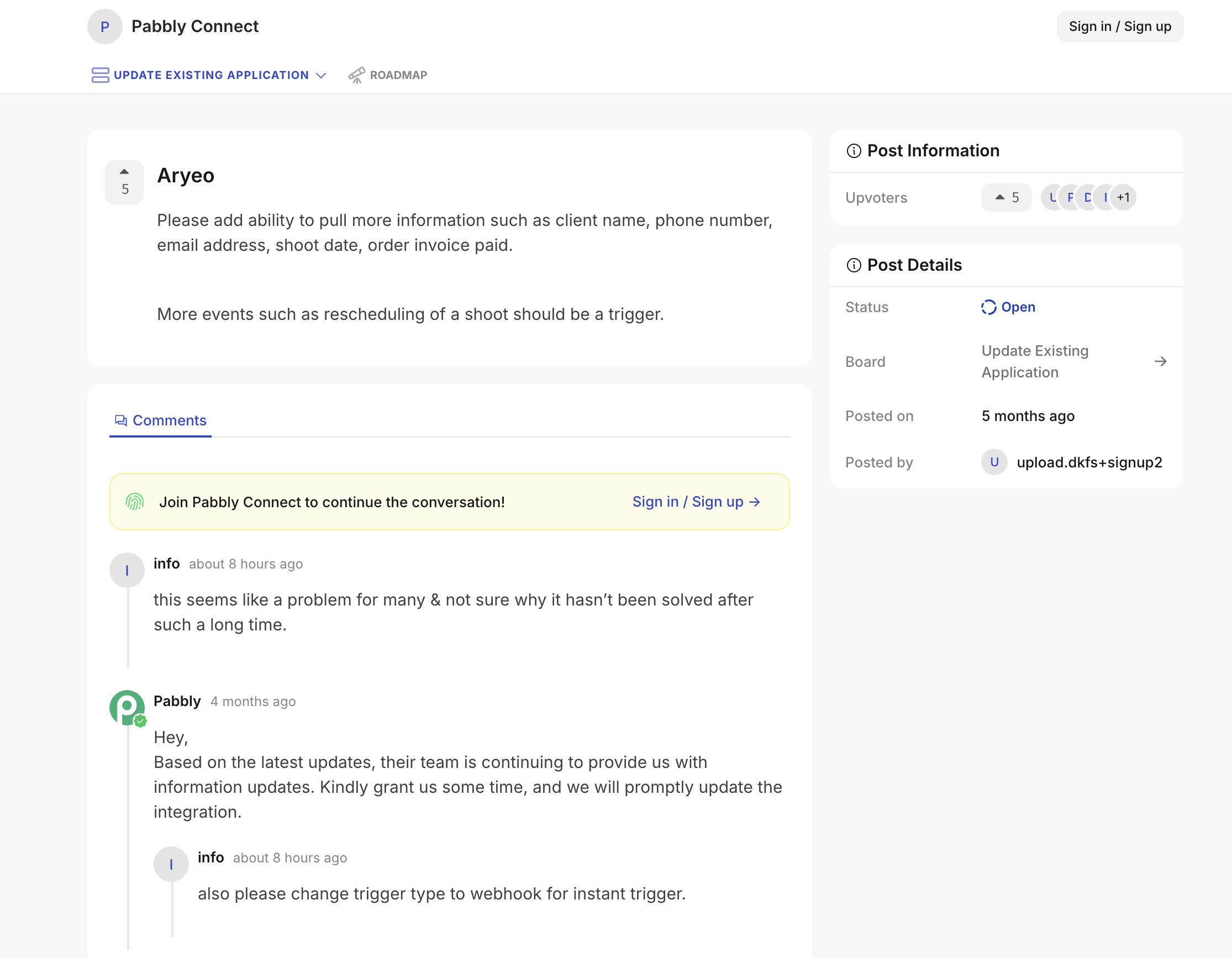 P Pabbly Connect

Sign in / Sign up

UPDATE EXISTING APPLICATION ROADMAP

5

Aryeo

Please add ability to pull more information such as client name, phone number, email address, shoot date, order invoice paid.

More events such as rescheduling of a shoot should be a trigger.

Comments

Join Pabbly Connect to continue the conversation! Sign in / Sign up →

I info about 8 hours ago

this seems like a problem for many & not sure why it hasn't been solved after such a long time.

Pabbly 4 months ago

Hey,
Based on the latest updates, their team is continuing to provide us with information updates. Kindly grant us some time, and we will promptly update the integration.

I info about 8 hours ago

also please change trigger type to webhook for instant trigger.

Post Information

Upvoters 5 U F D I +1

Post Details

Status Open

Board Update Existing Application

Posted on 5 months ago

Posted by U upload.dkfs+signup2